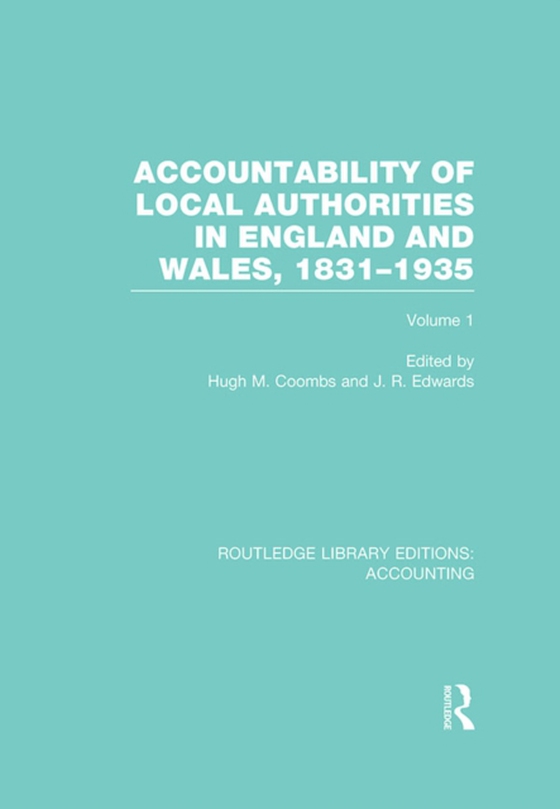 ACCOUNTABILITY OF LOCAL AUTHORITIES IN ENGLAND AND WALES, 1831–1935

Volume 1

Edited by
Hugh M. Coombs and J. R. Edwards

ROUTLEDGE LIBRARY EDITIONS: ACCOUNTING

ROUTLEDGE